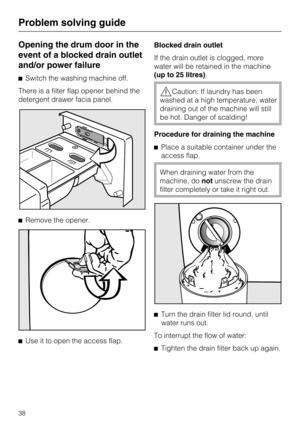 Problem solving guide

Opening the drum door in the event of a blocked drain outlet and/or power failure

■ Switch the washing machine off.

There is a filter flap opener behind the detergent drawer facia panel.

■ Remove the opener.

■ Use it to open the access flap.

Blocked drain outlet

If the drain outlet is clogged, more water will be retained in the machine (up to 25 litres).

Caution: If laundry has been washed at a high temperature, water draining out of the machine will still be hot. Danger of scalding!

Procedure for draining the machine

■ Place a suitable container under the access flap.

When draining water from the machine, do not unscrew the drain filter completely or take it right out.

■ Turn the drain filter lid round, until water runs out.

To interrupt the flow of water:

■ Tighten the drain filter back up again.

38